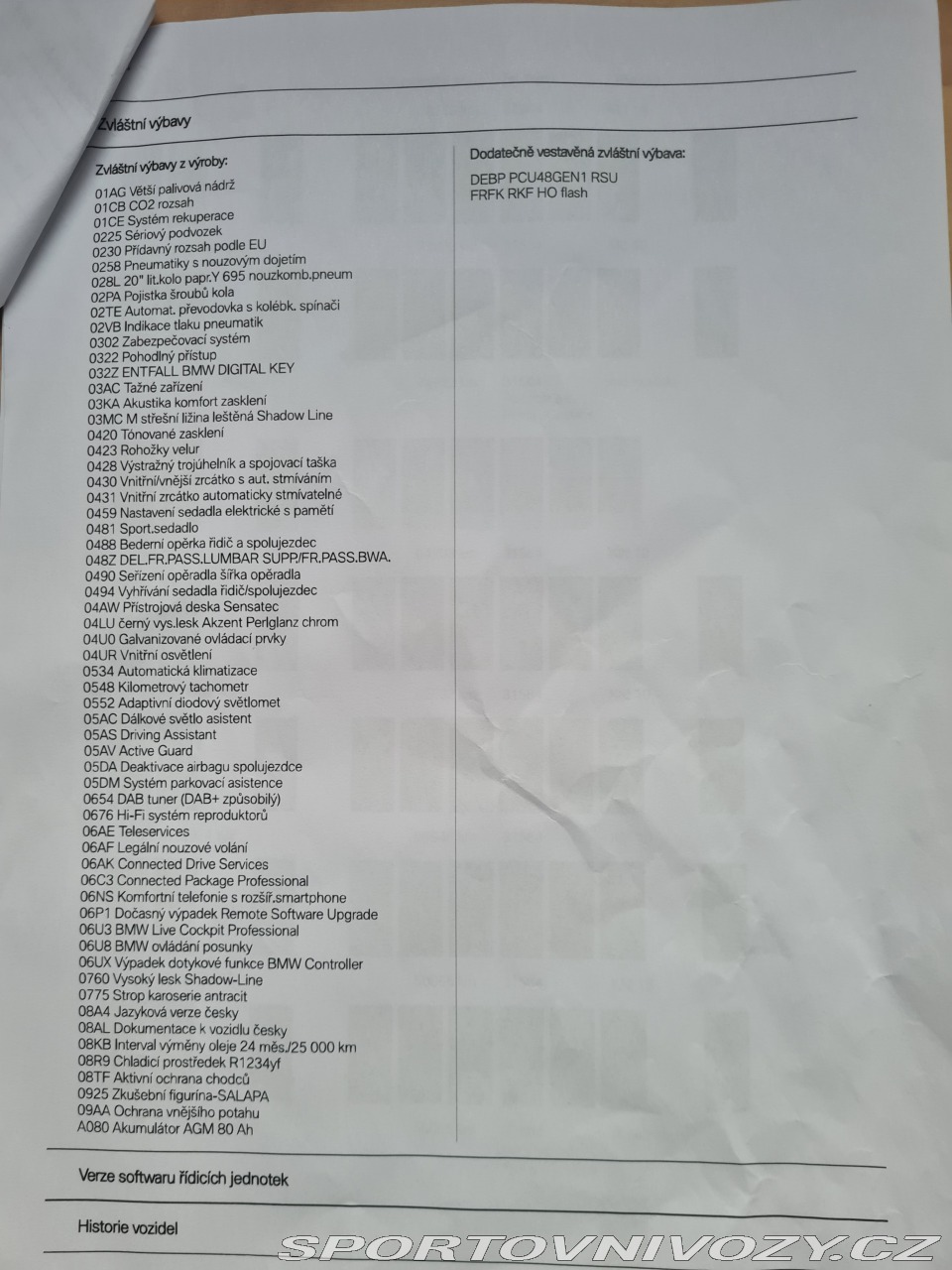 Zvláštní výbavy

Zvláštní výbavy z výroby:

01AG Větší palivová nádrž
01CB CO2 rozsah
01CE Systém rekuperace
0225 Sériový podvozek
0230 Přídavný rozsah podle EU
0258 Pneumatiky s nouzovým dojetím
028L 20" lit.kolo papr.Y 695 nouzkomb.pneum
02PA Pojistka šroubů kola
02TE Automat. převodovka s kolébk. spínači
02VB Indikace tlaku pneumatik
0302 Zabezpečovací systém
0322 Pohodlný přístup
032Z ENTFALL BMW DIGITAL KEY
03AC Tažné zařízení
03KA Akustika komfort zasklení
03MC M střešní ližina leštěná Shadow Line
0420 Tónované zasklení
0423 Rohožky velur
0428 Výstražný trojúhelník a spojovací taška
0430 Vnitřní/vnější zrcátko s aut. stmíváním
0431 Vnitřní zrcátko automaticky stmívatelné
0459 Nastavení sedadla elektrické s pamětí
0481 Sport.sedadlo
0488 Bederní opěrka řidič a spolujezdec
048Z DEL.FR.PASS.LUMBAR SUPP/FR.PASS.BWA.
0490 Seřízení opěradla šířka opěradla
0494 Vyhřívání sedadla řidič/spolujezdec
04AW Přístrojová deska Sensatec
04LU černý vys.lesk Akzent Perlglanz chrom
04U0 Galvanizované ovládací prvky
04UR Vnitřní osvětlení
0534 Automatická klimatizace
0548 Kilometrový tachometr
0552 Adaptivní diodový světlomet
05AC Dálkové světlo asistent
05AS Driving Assistant
05AV Active Guard
05DA Deaktivace airbagu spolujezdce
05DM Systém parkovací asistence
0654 DAB tuner (DAB+ způsobilý)
0676 Hi-Fi systém reproduktorů
06AE Teleservices
06AF Legální nouzové volání
06AK Connected Drive Services
06C3 Connected Package Professional
06NS Komfortní telefonie s rozšíř.smartphone
06P1 Dočasný výpadek Remote Software Upgrade
06U3 BMW Live Cockpit Professional
06U8 BMW ovládání posunky
06UX Výpadek dotykové funkce BMW Controller
0760 Vysoký lesk Shadow-Line
0775 Strop karoserie antracit
08A4 Jazyková verze česky
08AL Dokumentace k vozidlu česky
08KB Interval výměny oleje 24 měs./25 000 km
08R9 Chladicí prostředek R1234yf
08TF Aktivní ochrana chodců
0925 Zkušební figurína-SALAPA
09AA Ochrana vnějšího potahu
A080 Akumulátor AGM 80 Ah

Dodatečně vestavěná zvláštní výbava:

DEBP PCU48GEN1 RSU
FRFK RKF HO flash

Verze softwaru řídicích jednotek

Historie vozidel

SPORTOVNIVOZY.CZ